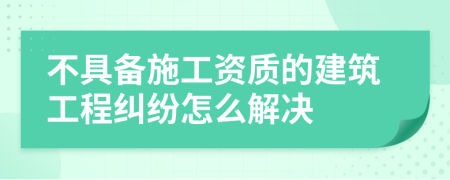 不具备施工资质的建筑工程纠纷怎么解决